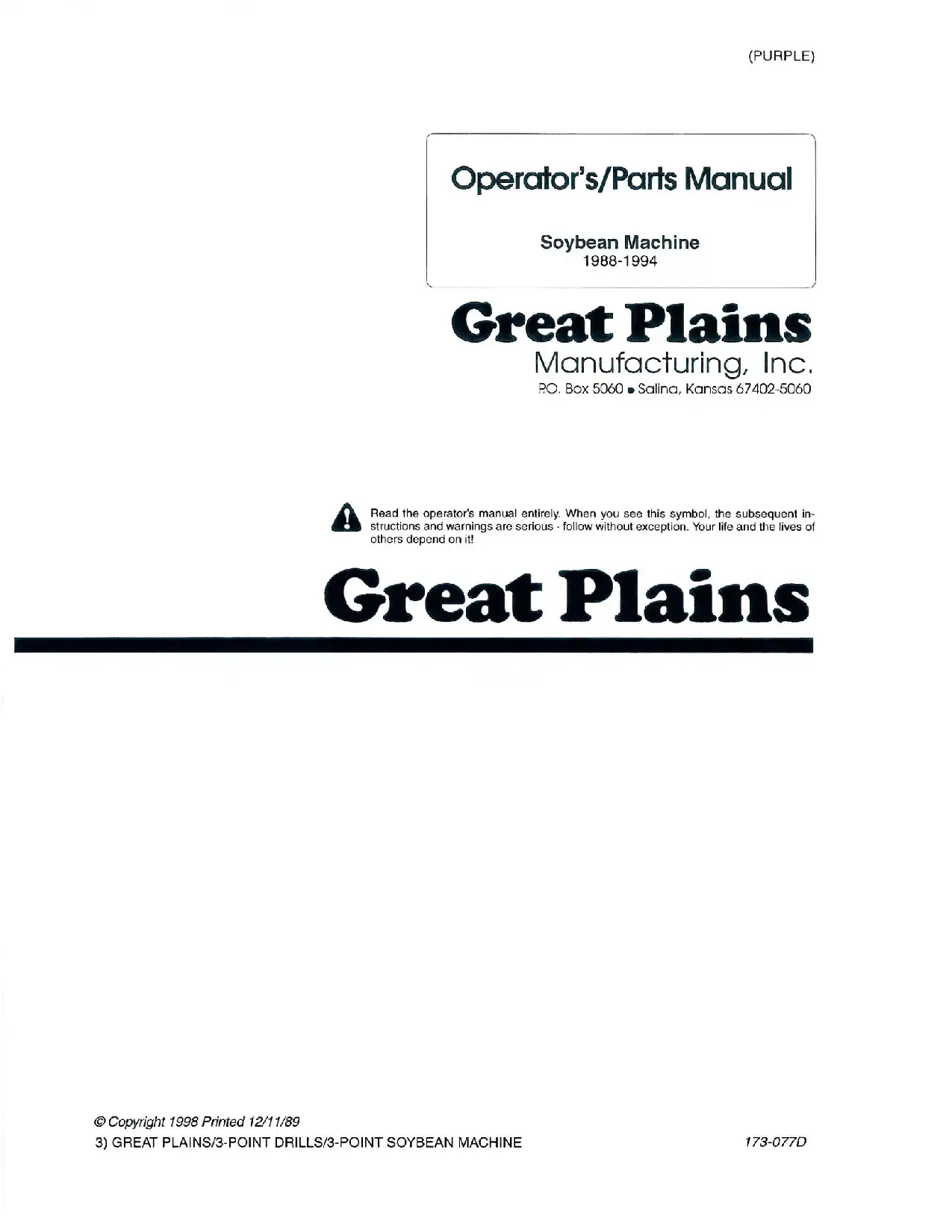 (PURPLE)

Operator's/Parts Manual

Soybean Machine
1988-1994

Great Plains
Manufacturing, Inc.
P.O. Box 5060 • Salina, Kansas 67402-5060

Read the operator's manual entirely. When you see this symbol, the subsequent instructions and warnings are serious - follow without exception. Your life and the lives of others depend on it!

Great Plains

© Copyright 1998 Printed 12/11/89
3) GREAT PLAINS/3-POINT DRILLS/3-POINT SOYBEAN MACHINE 173-077D